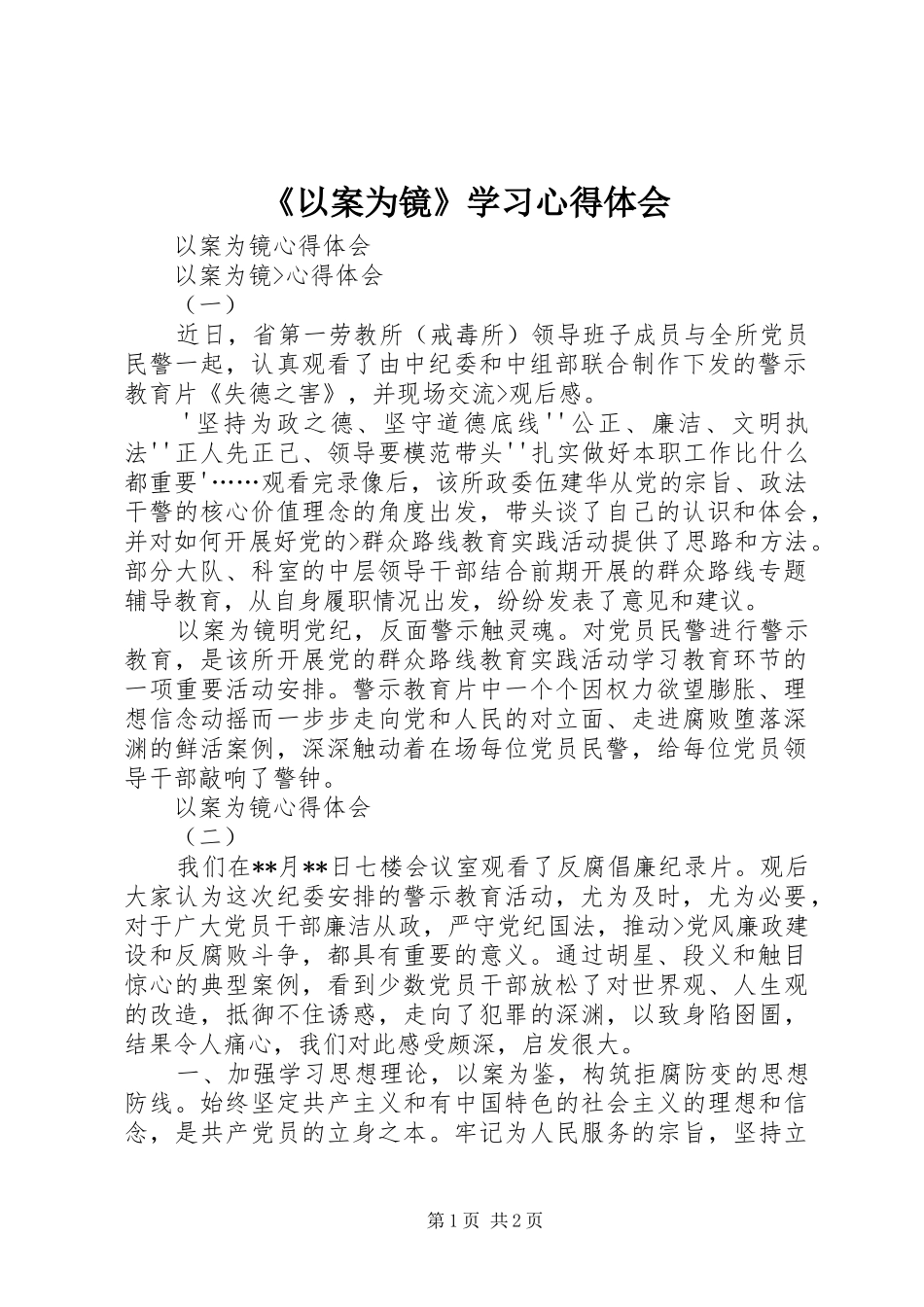 《以案为镜》学习心得体会

以案为镜心得体会

以案为镜>心得体会

（一）

近日，省第一劳教所（戒毒所）领导班子成员与全所党员民警一起，认真观看了由中纪委和中组部联合制作下发的警示教育片《失德之害》，并现场交流>观后感。

'坚持为政之德、坚守道德底线''公正、廉洁、文明执法''正人先正己、领导要模范带头''扎实做好本职工作比什么都重要'……观看完录像后，该所政委伍建华从党的宗旨、政法干警的核心价值理念的角度出发，带头谈了自己的认识和体会，并对如何开展好党的>群众路线教育实践活动提供了思路和方法。部分大队、科室的中层领导干部结合前期开展的群众路线专题辅导教育，从自身履职情况出发，纷纷发表了意见和建议。

以案为镜明党纪，反面警示触灵魂。对党员民警进行警示教育，是该所开展党的群众路线教育实践活动学习教育环节的一项重要活动安排。警示教育片中一个个因权力欲望膨胀、理想信念动摇而一步步走向党和人民的对立面、走进腐败堕落深渊的鲜活案例，深深触动着在场每位党员民警，给每位党员领导干部敲响了警钟。

以案为镜心得体会

（二）

我们在**月**日七楼会议室观看了反腐倡廉纪录片。观后大家认为这次纪委安排的警示教育活动，尤为及时，尤为必要，对于广大党员干部廉洁从政，严守党纪国法，推动>党风廉政建设和反腐败斗争，都具有重要的意义。通过胡星、段义和触目惊心的典型案例，看到少数党员干部放松了对世界观、人生观的改造，抵御不住诱惑，走向了犯罪的深渊，以致身陷囹圄，结果令人痛心，我们对此感受颇深，启发很大。

一、加强学习思想理论，以案为鉴，构筑拒腐防变的思想防线。始终坚定共产主义和有中国特色的社会主义的理想和信念，是共产党员的立身之本。牢记为人民服务的宗旨，坚持立

第1页 共2页